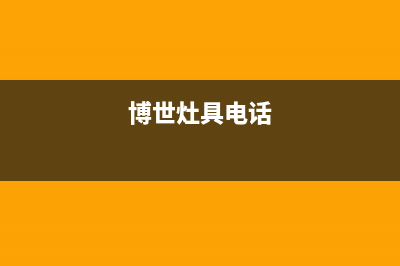 博世灶具电话